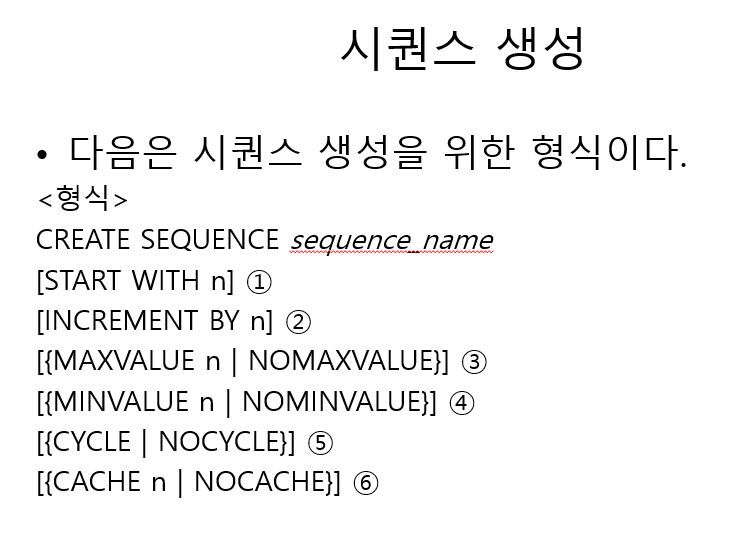 시퀀스 생성

• 다음은 시퀀스 생성을 위한 형식이다.

<형식>
CREATE SEQUENCE sequence_name
[START WITH n] ①
[INCREMENT BY n] ②
[{MAXVALUE n | NOMAXVALUE}] ③
[{MINVALUE n | NOMINVALUE}] ④
[{CYCLE | NOCYCLE}] ⑤
[{CACHE n | NOCACHE}] ⑥